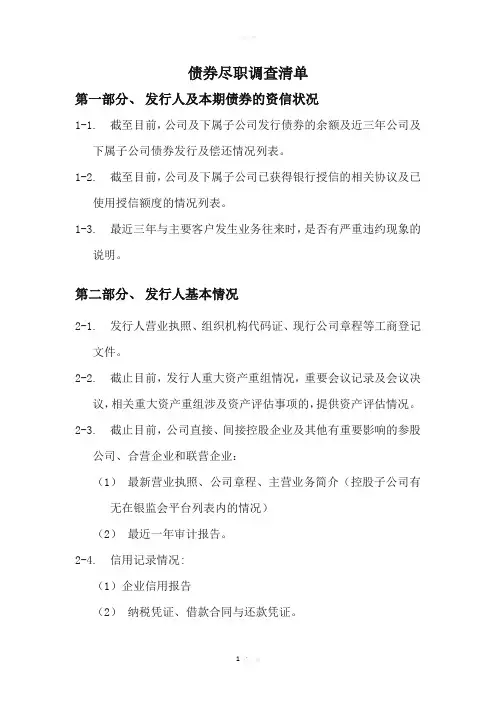 债券尽职调查清单

第一部分、 发行人及本期债券的资信状况

1-1. 截至目前，公司及下属子公司发行债券的余额及近三年公司及下属子公司债券发行及偿还情况列表。

1-2. 截至目前，公司及下属子公司已获得银行授信的相关协议及已使用授信额度的情况列表。

1-3. 最近三年与主要客户发生业务往来时，是否有严重违约现象的说明。

第二部分、 发行人基本情况

2-1. 发行人营业执照、组织机构代码证、现行公司章程等工商登记文件。

2-2. 截止目前，发行人重大资产重组情况，重要会议记录及会议决议，相关重大资产重组涉及资产评估事项的，提供资产评估情况。

2-3. 截止目前，公司直接、间接控股企业及其他有重要影响的参股公司、合营企业和联营企业：

（1） 最新营业执照、公司章程、主营业务简介（控股子公司有无在银监会平台列表内的情况）

（2） 最近一年审计报告。

2-4. 信用记录情况：

（1）企业信用报告

（2） 纳税凭证、借款合同与还款凭证。

1